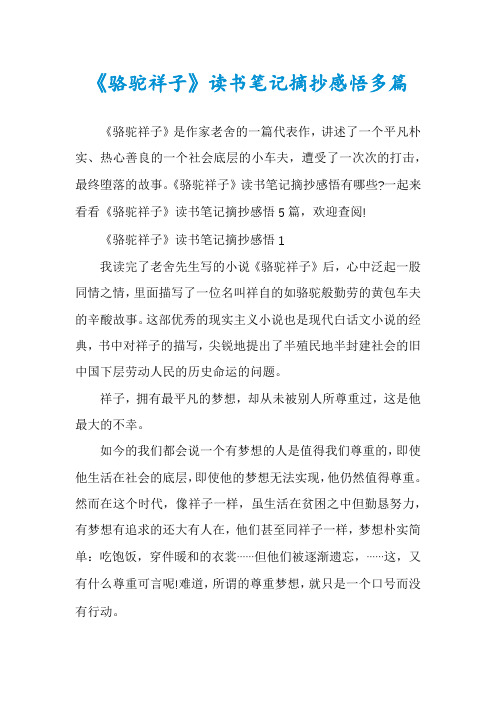 《骆驼祥子》读书笔记摘抄感悟多篇

《骆驼祥子》是作家老舍的一篇代表作，讲述了一个平凡朴实、热心善良的一个社会底层的小车夫，遭受了一次次的打击，最终堕落的故事。《骆驼祥子》读书笔记摘抄感悟有哪些?一起来看看《骆驼祥子》读书笔记摘抄感悟5篇，欢迎查阅!

《骆驼祥子》读书笔记摘抄感悟1

我读完了老舍先生写的小说《骆驼祥子》后，心中泛起一股同情之情，里面描写了一位名叫祥自的如骆驼般勤劳的黄包车夫的辛酸故事。这部优秀的现实主义小说也是现代白话文小说的经典，书中对祥子的描写，尖锐地提出了半殖民地半封建社会的旧中国下层劳动人民的历史命运的问题。

祥子，拥有最平凡的梦想，却从未被别人所尊重过，这是他最大的不幸。

如今的我们都会说一个有梦想的人是值得我们尊重的，即使他生活在社会的底层，即使他的梦想无法实现，他仍然值得尊重。然而在这个时代，像祥子一样，虽生活在贫困之中但勤恳努力，有梦想有追求的还大有人在，他们甚至同祥子一样，梦想朴实简单：吃饱饭，穿件暖和的衣裳……但他们被逐渐遗忘，……这，又有什么尊重可言呢!难道，所谓的尊重梦想，就只是一个口号而没有行动。